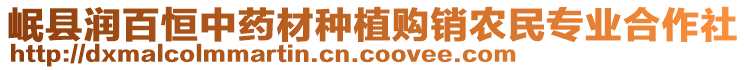 岷县润百恒中药材种植购销农民专业合作社
http://dxmalcolmmartin.cn.coovee.com